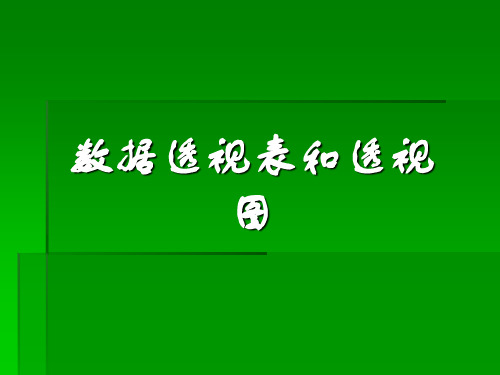 数据透视表和透视图